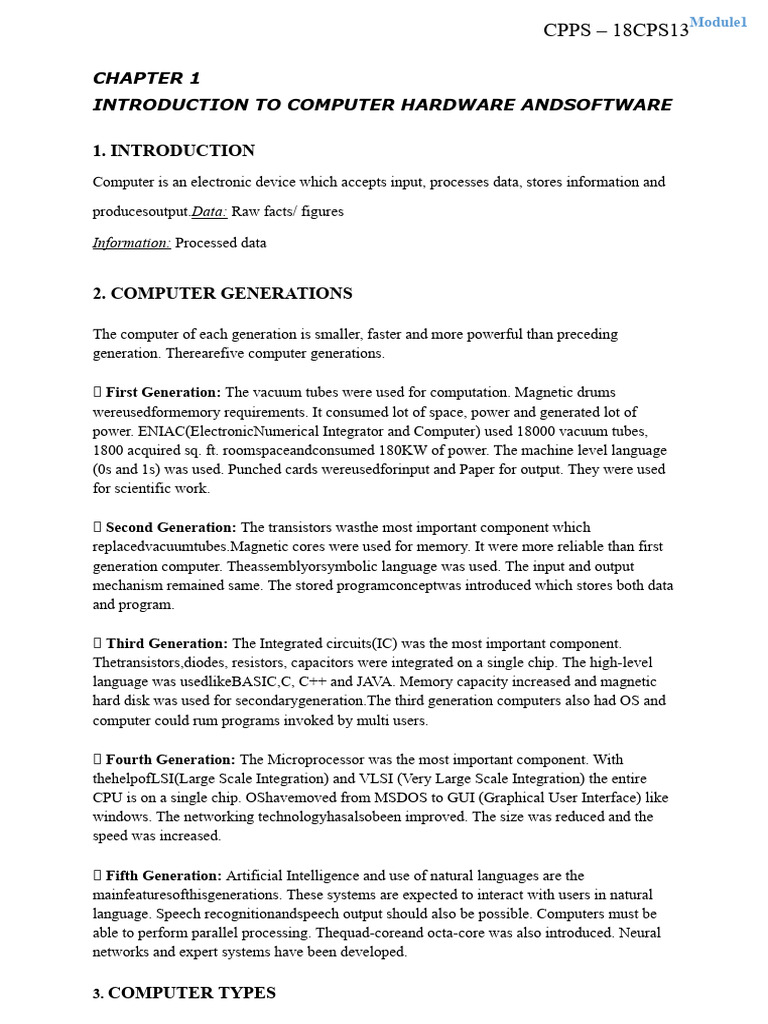 CPPS – 18CPS13 Module1

CHAPTER 1
INTRODUCTION TO COMPUTER HARDWARE ANDSOFTWARE

1. INTRODUCTION

Computer is an electronic device which accepts input, processes data, stores information and producesoutput.Data: Raw facts/ figures

Information: Processed data

2. COMPUTER GENERATIONS

The computer of each generation is smaller, faster and more powerful than preceding generation. Therearefive computer generations.

 First Generation: The vacuum tubes were used for computation. Magnetic drums wereusedformemory requirements. It consumed lot of space, power and generated lot of power. ENIAC(ElectronicNumerical Integrator and Computer) used 18000 vacuum tubes, 1800 acquired sq. ft. roomspaceandconsumed 180KW of power. The machine level language (0s and 1s) was used. Punched cards wereusedforinput and Paper for output. They were used for scientific work.

 Second Generation: The transistors wasthe most important component which replacedvacuumtubes.Magnetic cores were used for memory. It were more reliable than first generation computer. Theassemblyorsymbolic language was used. The input and output mechanism remained same. The stored programconceptwas introduced which stores both data and program.

 Third Generation: The Integrated circuits(IC) was the most important component. Thetransistors,diodes, resistors, capacitors were integrated on a single chip. The high-level language was usedlikeBASIC,C, C++ and JAVA. Memory capacity increased and magnetic hard disk was used for secondarygeneration.The third generation computers also had OS and computer could rum programs invoked by multi users.

 Fourth Generation: The Microprocessor was the most important component. With thehelpofLSI(Large Scale Integration) and VLSI (Very Large Scale Integration) the entire CPU is on a single chip. OShavemoved from MSDOS to GUI (Graphical User Interface) like windows. The networking technologyhasalsobeen improved. The size was reduced and the speed was increased.

 Fifth Generation: Artificial Intelligence and use of natural languages are the mainfeaturesofthisgenerations. These systems are expected to interact with users in natural language. Speech recognitionandspeech output should also be possible. Computers must be able to perform parallel processing. Thequad-coreand octa-core was also introduced. Neural networks and expert systems have been developed.

3. COMPUTER TYPES